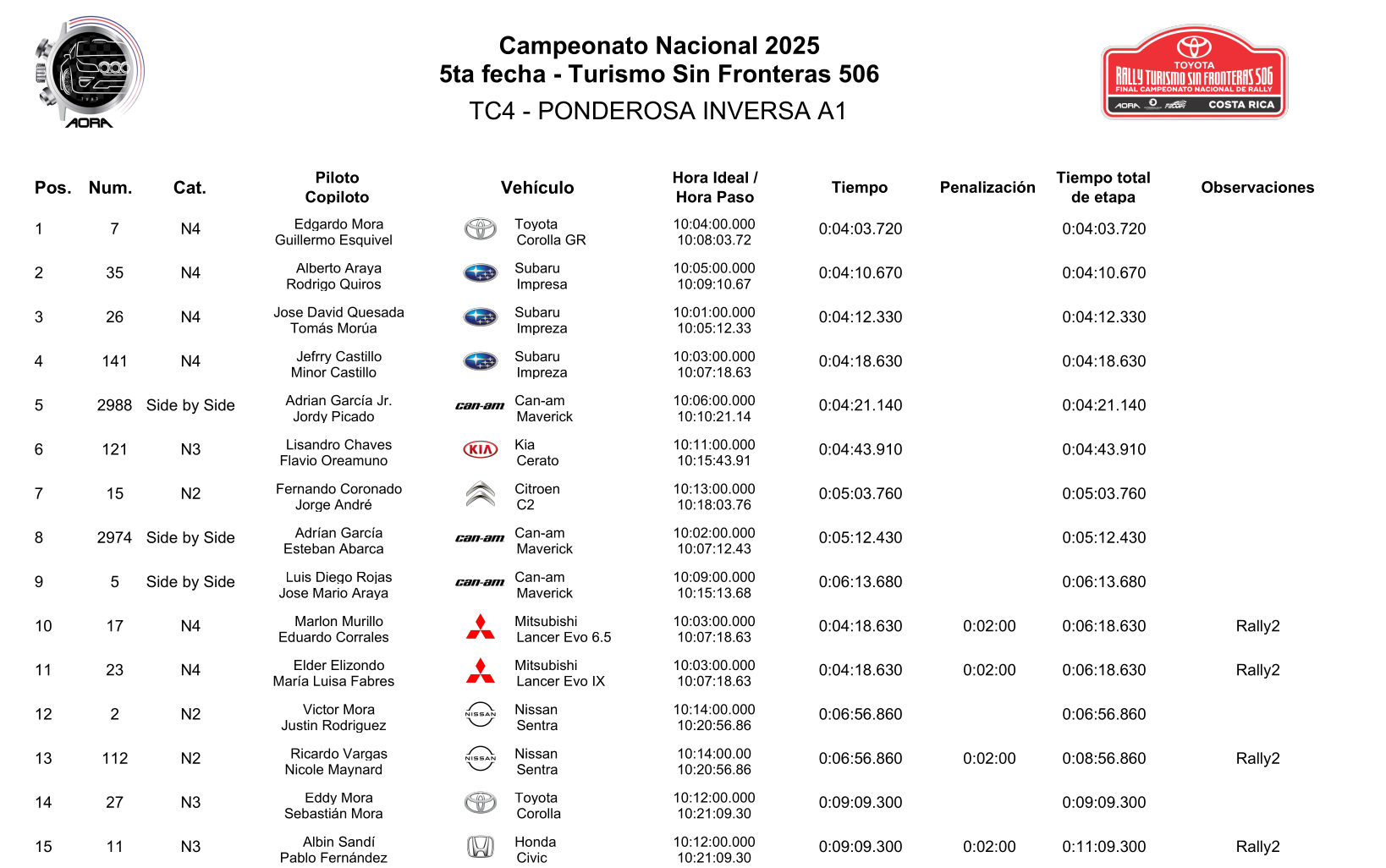 AORA

Campeonato Nacional 2025
5ta fecha - Turismo Sin Fronteras 506
TC4 - PONDEROSA INVERSA A1

TOYOTA
RALLY TURISMO SIN FRONTERAS 506
FINAL CAMPEONATO NACIONAL DE RALLY
AORA
COSTA RICA

| Pos. | Num. | Cat. | Piloto Copiloto | Vehículo | Hora Ideal / Hora Paso | Tiempo | Penalización | Tiempo total de etapa | Observaciones |
|---|---|---|---|---|---|---|---|---|---|
| 1 | 7 | N4 | Edgardo Mora Guillermo Esquivel | Toyota Corolla GR | 10:04:00.000 10:08:03.72 | 0:04:03.720 | | 0:04:03.720 | |
| 2 | 35 | N4 | Alberto Araya Rodrigo Quiros | Subaru Impresa | 10:05:00.000 10:09:10.67 | 0:04:10.670 | | 0:04:10.670 | |
| 3 | 26 | N4 | Jose David Quesada Tomás Morúa | Subaru Impreza | 10:01:00.000 10:05:12.33 | 0:04:12.330 | | 0:04:12.330 | |
| 4 | 141 | N4 | Jefrry Castillo Minor Castillo | Subaru Impreza | 10:03:00.000 10:07:18.63 | 0:04:18.630 | | 0:04:18.630 | |
| 5 | 2988 | Side by Side | Adrian García Jr. Jordy Picado | can-am Can-am Maverick | 10:06:00.000 10:10:21.14 | 0:04:21.140 | | 0:04:21.140 | |
| 6 | 121 | N3 | Lisandro Chaves Flavio Oreamuno | KIA Kia Cerato | 10:11:00.000 10:15:43.91 | 0:04:43.910 | | 0:04:43.910 | |
| 7 | 15 | N2 | Fernando Coronado Jorge André | Citroen C2 | 10:13:00.000 10:18:03.76 | 0:05:03.760 | | 0:05:03.760 | |
| 8 | 2974 | Side by Side | Adrían García Esteban Abarca | can-am Can-am Maverick | 10:02:00.000 10:07:12.43 | 0:05:12.430 | | 0:05:12.430 | |
| 9 | 5 | Side by Side | Luis Diego Rojas Jose Mario Araya | can-am Can-am Maverick | 10:09:00.000 10:15:13.68 | 0:06:13.680 | | 0:06:13.680 | |
| 10 | 17 | N4 | Marlon Murillo Eduardo Corrales | Mitsubishi Lancer Evo 6.5 | 10:03:00.000 10:07:18.63 | 0:04:18.630 | 0:02:00 | 0:06:18.630 | Rally2 |
| 11 | 23 | N4 | Elder Elizondo María Luisa Fabres | Mitsubishi Lancer Evo IX | 10:03:00.000 10:07:18.63 | 0:04:18.630 | 0:02:00 | 0:06:18.630 | Rally2 |
| 12 | 2 | N2 | Victor Mora Justin Rodriguez | NISSAN Nissan Sentra | 10:14:00.000 10:20:56.86 | 0:06:56.860 | | 0:06:56.860 | |
| 13 | 112 | N2 | Ricardo Vargas Nicole Maynard | NISSAN Nissan Sentra | 10:14:00.00 10:20:56.86 | 0:06:56.860 | 0:02:00 | 0:08:56.860 | Rally2 |
| 14 | 27 | N3 | Eddy Mora Sebastián Mora | Toyota Corolla | 10:12:00.000 10:21:09.30 | 0:09:09.300 | | 0:09:09.300 | |
| 15 | 11 | N3 | Albin Sandí Pablo Fernández | Honda Civic | 10:12:00.000 10:21:09.30 | 0:09:09.300 | 0:02:00 | 0:11:09.300 | Rally2 |